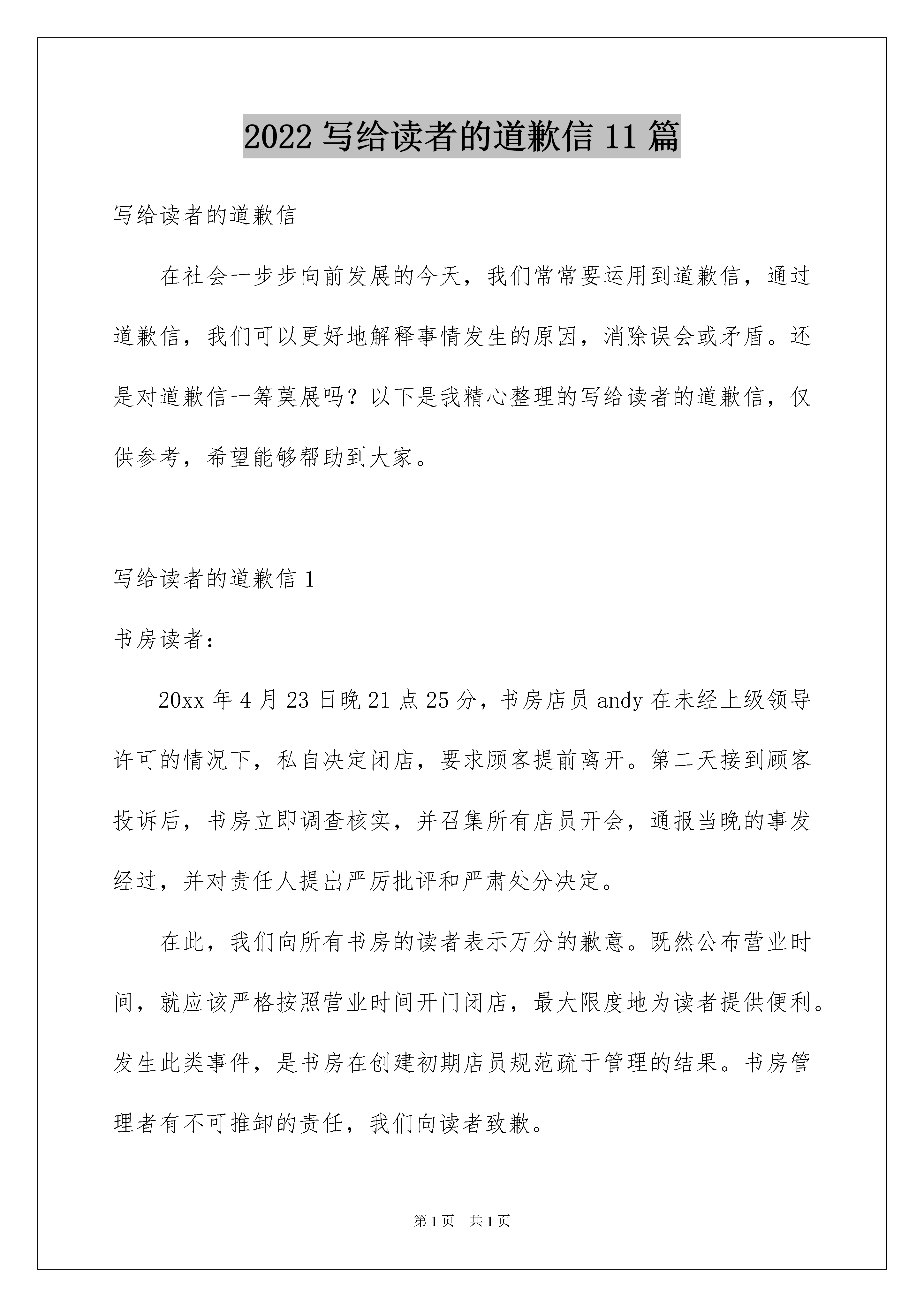 2022 写给读者的道歉信 11 篇

写给读者的道歉信

在社会一步步向前发展的今天，我们常常要运用到道歉信，通过道歉信，我们可以更好地解释事情发生的原因，消除误会或矛盾。还是对道歉信一筹莫展吗？以下是我精心整理的写给读者的道歉信，仅供参考，希望能够帮助到大家。

写给读者的道歉信 1

书房读者：

20xx 年 4 月 23 日晚 21 点 25 分，书房店员 andy 在未经上级领导许可的情况下，私自决定闭店，要求顾客提前离开。第二天接到顾客投诉后，书房立即调查核实，并召集所有店员开会，通报当晚的事发经过，并对责任人提出严厉批评和严肃处分决定。

在此，我们向所有书房的读者表示万分的歉意。既然公布营业时间，就应该严格按照营业时间开门闭店，最大限度地为读者提供便利。发生此类事件，是书房在创建初期店员规范疏于管理的结果。书房管理者有不可推卸的责任，我们向读者致歉。

第 1 页　共 1 页